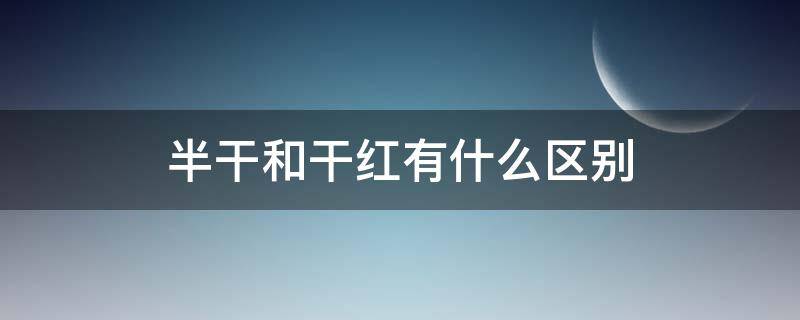 半干和干红有什么区别